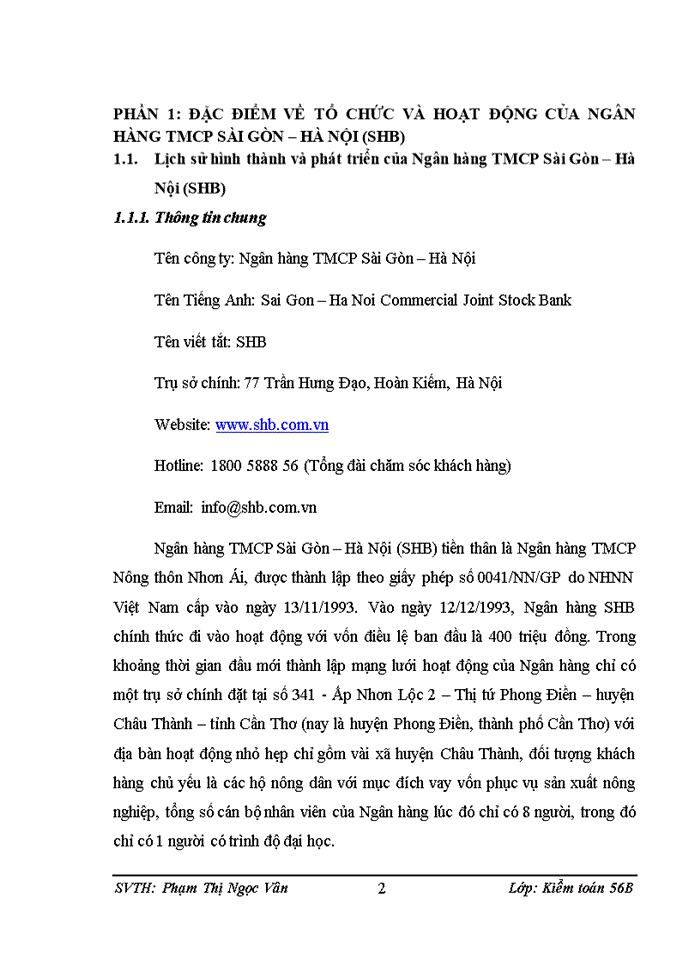 PHẦN 1: ĐẶC ĐIỂM VỀ TỔ CHỨC VÀ HOẠT ĐỘNG CỦA NGÂN HÀNG TMCP SÀI GÒN – HÀ NỘI (SHB)

1.1. Lịch sử hình thành và phát triển của Ngân hàng TMCP Sài Gòn – Hà Nội (SHB)

1.1.1. Thông tin chung

Tên công ty: Ngân hàng TMCP Sài Gòn – Hà Nội

Tên Tiếng Anh: Sai Gon – Ha Noi Commercial Joint Stock Bank

Tên viết tắt: SHB

Trụ sở chính: 77 Trần Hưng Đạo, Hoàn Kiếm, Hà Nội

Website: www.shb.com.vn

Hotline: 1800 5888 56 (Tổng đài chăm sóc khách hàng)

Email: info@shb.com.vn

Ngân hàng TMCP Sài Gòn – Hà Nội (SHB) tiền thân là Ngân hàng TMCP Nông thôn Nhơn Ái, được thành lập theo giấy phép số 0041/NN/GP do NHNN Việt Nam cấp vào ngày 13/11/1993. Vào ngày 12/12/1993, Ngân hàng SHB chính thức đi vào hoạt động với vốn điều lệ ban đầu là 400 triệu đồng. Trong khoảng thời gian đầu mới thành lập mạng lưới hoạt động của Ngân hàng chỉ có một trụ sở chính đặt tại số 341 - Ấp Nhơn Lộc 2 – Thị tứ Phong Điền – huyện Châu Thành – tỉnh Cần Thơ (nay là huyện Phong Điền, thành phố Cần Thơ) với địa bàn hoạt động nhỏ hẹp chỉ gồm vài xã huyện Châu Thành, đối tượng khách hàng chủ yếu là các hộ nông dân với mục đích vay vốn phục vụ sản xuất nông nghiệp, tổng số cán bộ nhân viên của Ngân hàng lúc đó chỉ có 8 người, trong đó chỉ có 1 người có trình độ đại học.

SVTH: Phạm Thị Ngọc Vân 2 Lớp: Kiểm toán 56B